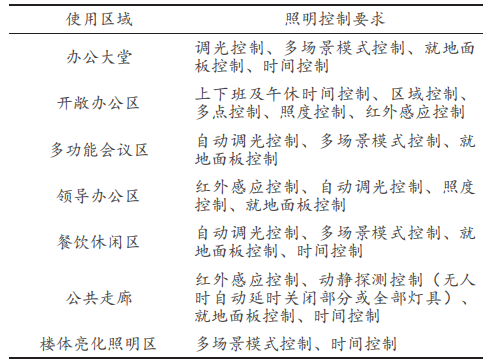 | 使用区域 | 照明控制要求 |
|---|---|
| 办公大堂 | 调光控制、多场景模式控制、就地面板控制、时间控制 |
| 开敞办公区 | 上下班及午休时间控制、区域控制、多点控制、照度控制、红外感应控制 |
| 多功能会议区 | 自动调光控制、多场景模式控制、就地面板控制 |
| 领导办公区 | 红外感应控制、自动调光控制、照度控制、就地面板控制 |
| 餐饮休闲区 | 自动调光控制、多场景模式控制、就地面板控制、时间控制 |
| 公共走廊 | 红外感应控制、动静探测控制（无人时自动延时关闭部分或全部灯具）、就地面板控制、时间控制 |
| 楼体亮化照明区 | 多场景模式控制、时间控制 |